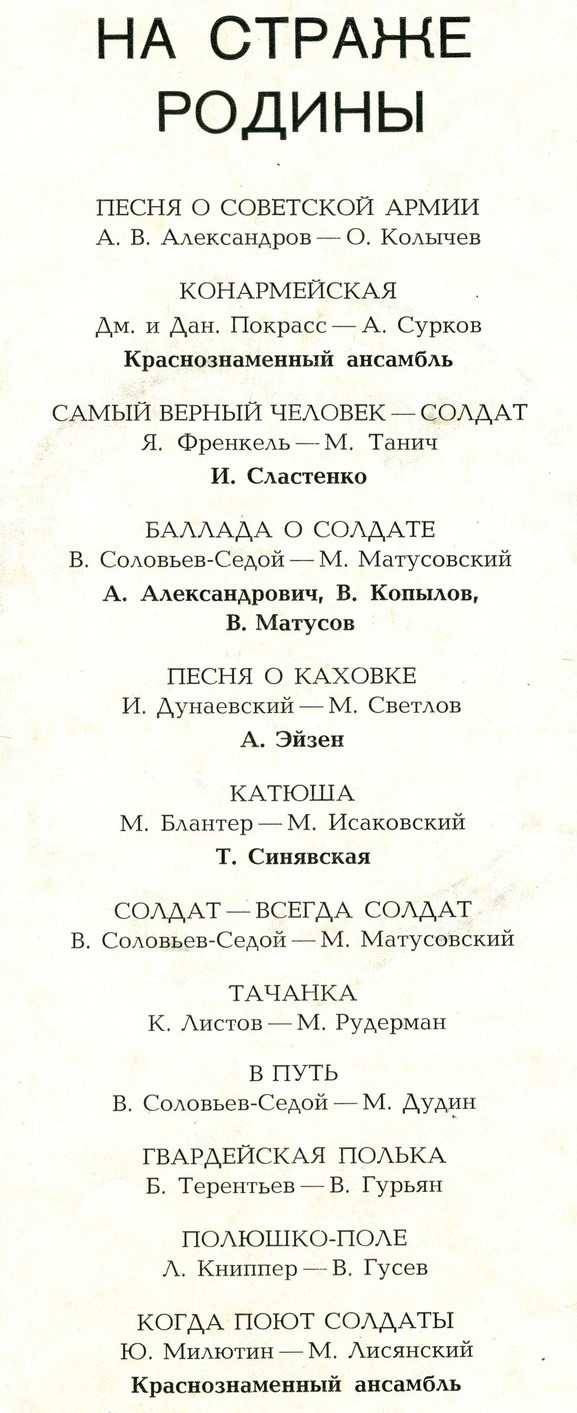 НА СТРАЖЕ РОДИНЫ

ПЕСНЯ О СОВЕТСКОЙ АРМИИ
А. В. Александров — О. Колычев

КОНАРМЕЙСКАЯ
Дм. и Дан. Покрасс — А. Сурков
Краснознаменный ансамбль

САМЫЙ ВЕРНЫЙ ЧЕЛОВЕК — СОЛДАТ
Я. Френкель — М. Танич
И. Сластенко

БАЛЛАДА О СОЛДАТЕ
В. Соловьев-Седой — М. Матусовский
А. Александрович, В. Копылов, В. Матусов

ПЕСНЯ О КАХОВКЕ
И. Дунаевский — М. Светлов
А. Эйзен

КАТЮША
М. Блантер — М. Исаковский
Т. Синявская

СОЛДАТ — ВСЕГДА СОЛДАТ
В. Соловьев-Седой — М. Матусовский

ТАЧАНКА
К. Листов — М. Рудерман

В ПУТЬ
В. Соловьев-Седой — М. Дудин

ГВАРДЕЙСКАЯ ПОЛЬКА
Б. Терентьев — В. Гурьян

ПОЛЮШКО-ПОЛЕ
Л. Книппер — В. Гусев

КОГДА ПОЮТ СОЛДАТЫ
Ю. Милютин — М. Лисянский
Краснознаменный ансамбль